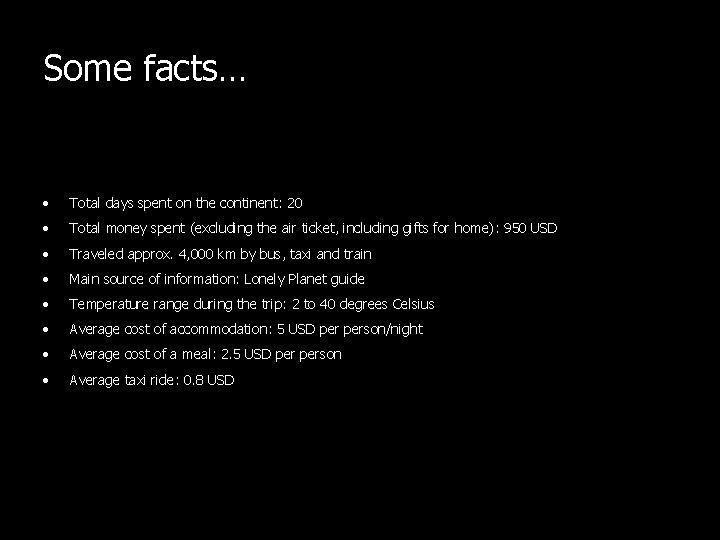 Some facts…

• Total days spent on the continent: 20
• Total money spent (excluding the air ticket, including gifts for home): 950 USD
• Traveled approx. 4,000 km by bus, taxi and train
• Main source of information: Lonely Planet guide
• Temperature range during the trip: 2 to 40 degrees Celsius
• Average cost of accommodation: 5 USD per person/night
• Average cost of a meal: 2.5 USD per person
• Average taxi ride: 0.8 USD